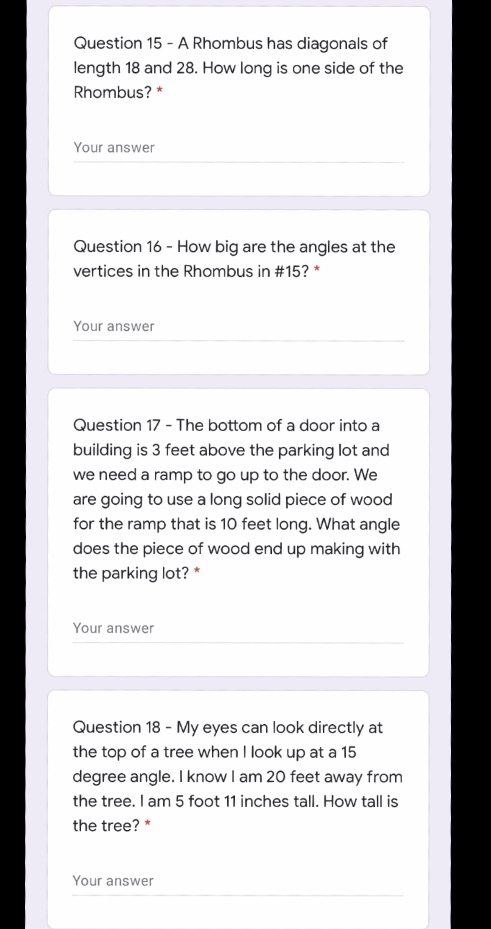 Question 15 - A Rhombus has diagonals of length 18 and 28. How long is one side of the Rhombus? *

Your answer

Question 16 - How big are the angles at the vertices in the Rhombus in #15? *

Your answer

Question 17 - The bottom of a door into a building is 3 feet above the parking lot and we need a ramp to go up to the door. We are going to use a long solid piece of wood for the ramp that is 10 feet long. What angle does the piece of wood end up making with the parking lot? *

Your answer

Question 18 - My eyes can look directly at the top of a tree when I look up at a 15 degree angle. I know I am 20 feet away from the tree. I am 5 foot 11 inches tall. How tall is the tree? *

Your answer